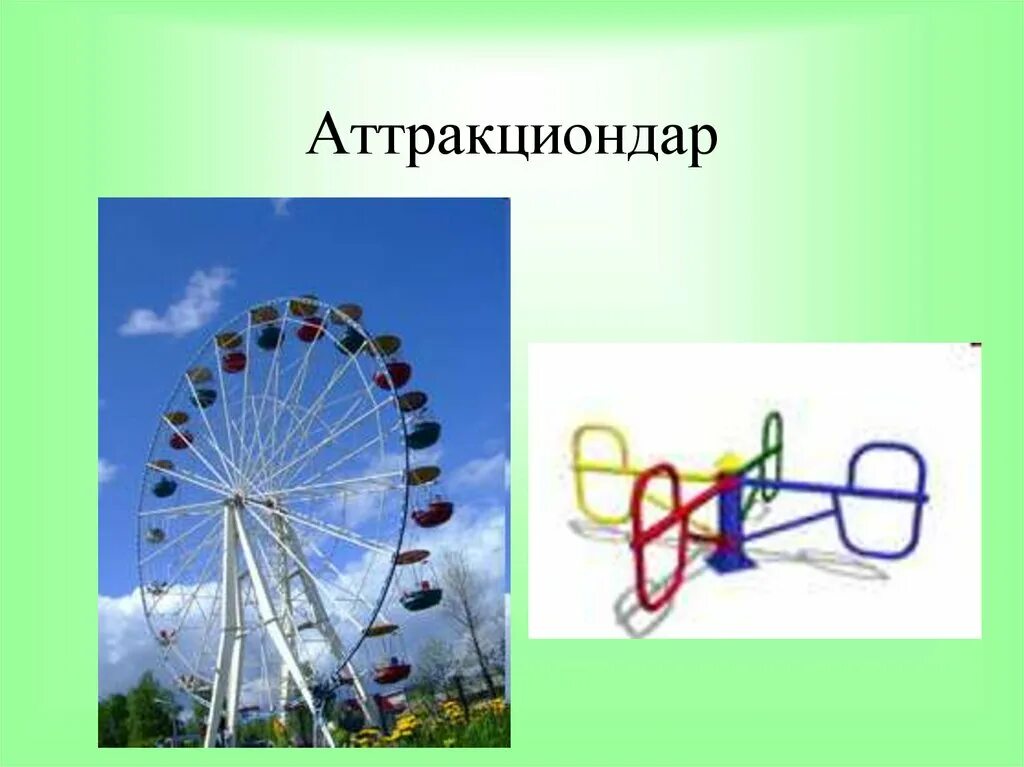 Аттракциондар